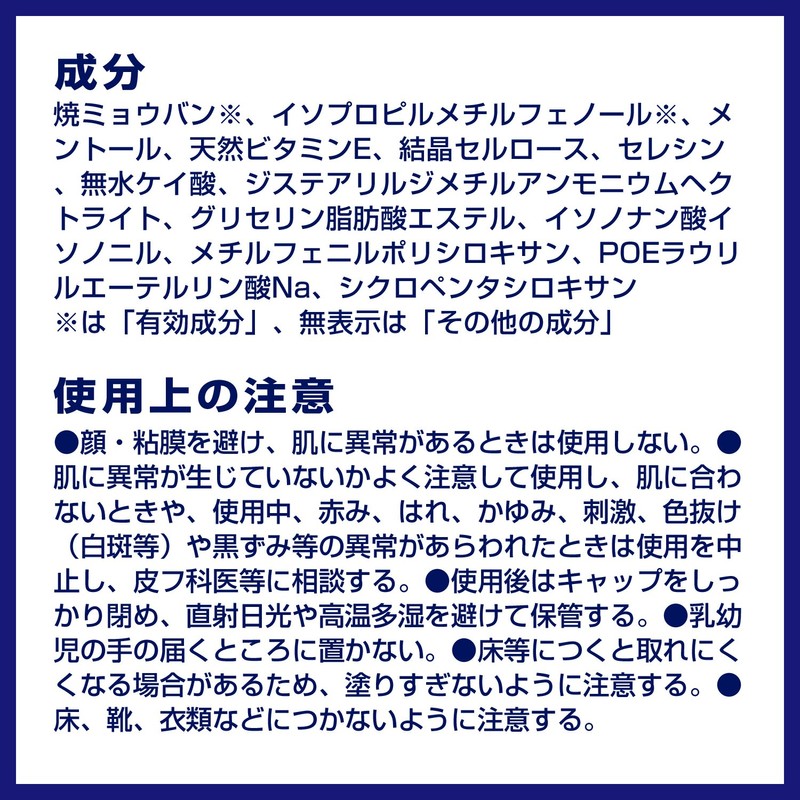 成分

焼ミョウバン※、イソプロピルメチルフェノール※、メントール、天然ビタミンE、結晶セルロース、セレシン、無水ケイ酸、ジステアリルジメチルアンモニウムヘクトライト、グリセリン脂肪酸エステル、イソノナン酸イソノニル、メチルフェニルポリシロキサン、POEラウリルエーテルリン酸Na、シクロペンタシロキサン
※は「有効成分」、無表示は「その他の成分」

使用上の注意

●顔・粘膜を避け、肌に異常があるときは使用しない。●肌に異常が生じていないかよく注意して使用し、肌に合わないときや、使用中、赤み、はれ、かゆみ、刺激、色抜け（白斑等）や黒ずみ等の異常があらわれたときは使用を中止し、皮フ科医等に相談する。●使用後はキャップをしっかり閉め、直射日光や高温多湿を避けて保管する。●乳幼児の手の届くところに置かない。●床等につくと取れにくくなる場合があるため、塗りすぎないように注意する。●床、靴、衣類などにつかないように注意する。